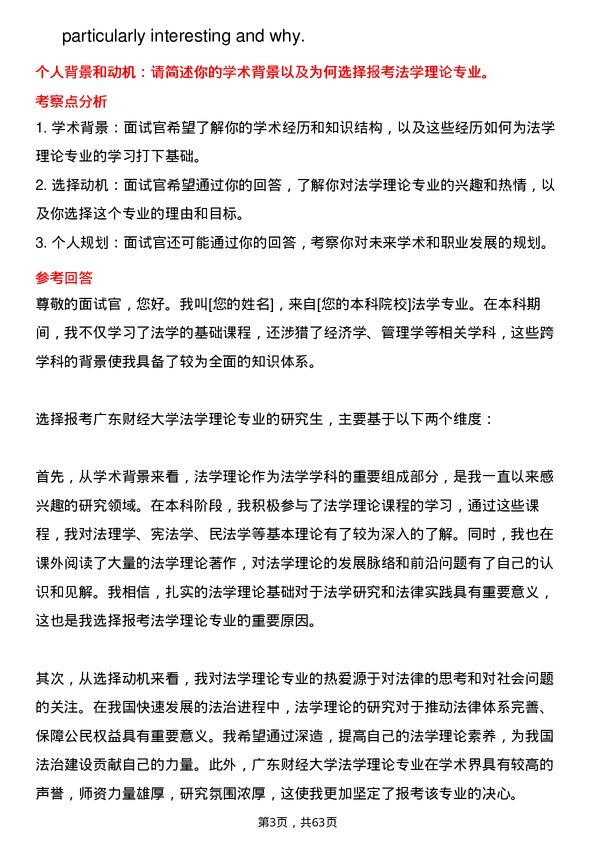 particularly interesting and why.

个人背景和动机：请简述你的学术背景以及为何选择报考法学理论专业。

考察点分析

1. 学术背景：面试官希望了解你的学术经历和知识结构，以及这些经历如何为法学理论专业的学习打下基础。

2. 选择动机：面试官希望通过你的回答，了解你对法学理论专业的兴趣和热情，以及你选择这个专业的理由和目标。

3. 个人规划：面试官还可能通过你的回答，考察你对未来学术和职业发展的规划。

参考回答

尊敬的面试官，您好。我叫[您的姓名]，来自[您的本科院校]法学专业。在本科期间，我不仅学习了法学的基础课程，还涉猎了经济学、管理学等相关学科，这些跨学科的背景使我具备了较为全面的知识体系。

选择报考广东财经大学法学理论专业的研究生，主要基于以下两个维度：

首先，从学术背景来看，法学理论作为法学学科的重要组成部分，是我一直以来感兴趣的研究领域。在本科阶段，我积极参与了法学理论课程的学习，通过这些课程，我对法理学、宪法学、民法学等基本理论有了较为深入的了解。同时，我也在课外阅读了大量的法学理论著作，对法学理论的发展脉络和前沿问题有了自己的认识和见解。我相信，扎实的法学理论基础对于法学研究和法律实践具有重要意义，这也是我选择报考法学理论专业的重要原因。

其次，从选择动机来看，我对法学理论专业的热爱源于对法律的思考和对社会问题的关注。在我国快速发展的法治进程中，法学理论的研究对于推动法律体系完善、保障公民权益具有重要意义。我希望通过深造，提高自己的法学理论素养，为我国法治建设贡献自己的力量。此外，广东财经大学法学理论专业在学术界具有较高的声誉，师资力量雄厚，研究氛围浓厚，这使我更加坚定了报考该专业的决心。

第3页，共63页